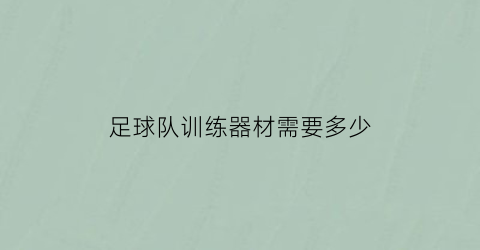 足球队训练器材需要多少